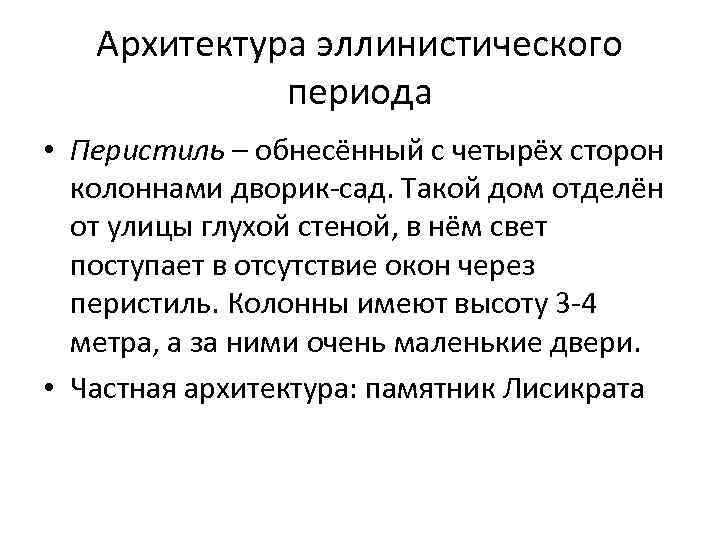 Архитектура эллинистического периода

• Перистиль – обнесённый с четырёх сторон колоннами дворик-сад. Такой дом отделён от улицы глухой стеной, в нём свет поступает в отсутствие окон через перистиль. Колонны имеют высоту 3-4 метра, а за ними очень маленькие двери.

• Частная архитектура: памятник Лисикрата